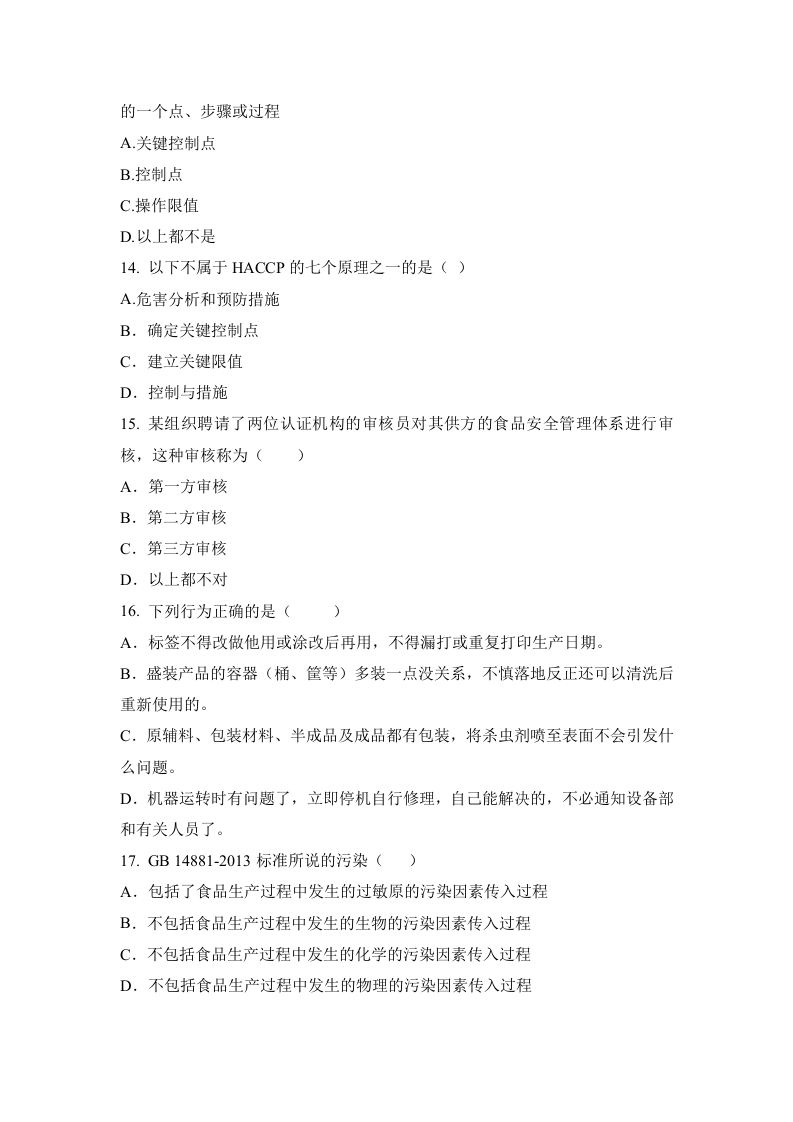 的一个点、步骤或过程

A.关键控制点

B.控制点

C.操作限值

D.以上都不是

14. 以下不属于 HACCP 的七个原理之一的是（ ）

A.危害分析和预防措施

B．确定关键控制点

C．建立关键限值

D．控制与措施

15. 某组织聘请了两位认证机构的审核员对其供方的食品安全管理体系进行审核，这种审核称为（ ）

A．第一方审核

B．第二方审核

C．第三方审核

D．以上都不对

16. 下列行为正确的是（ ）

A．标签不得改做他用或涂改后再用，不得漏打或重复打印生产日期。

B．盛装产品的容器（桶、筐等）多装一点没关系，不慎落地反正还可以清洗后重新使用的。

C．原辅料、包装材料、半成品及成品都有包装，将杀虫剂喷至表面不会引发什么问题。

D．机器运转时有问题了，立即停机自行修理，自己能解决的，不必通知设备部和有关人员了。

17. GB 14881-2013 标准所说的污染（ ）

A．包括了食品生产过程中发生的过敏原的污染因素传入过程

B．不包括食品生产过程中发生的生物的污染因素传入过程

C．不包括食品生产过程中发生的化学的污染因素传入过程

D．不包括食品生产过程中发生的物理的污染因素传入过程